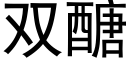 双醣